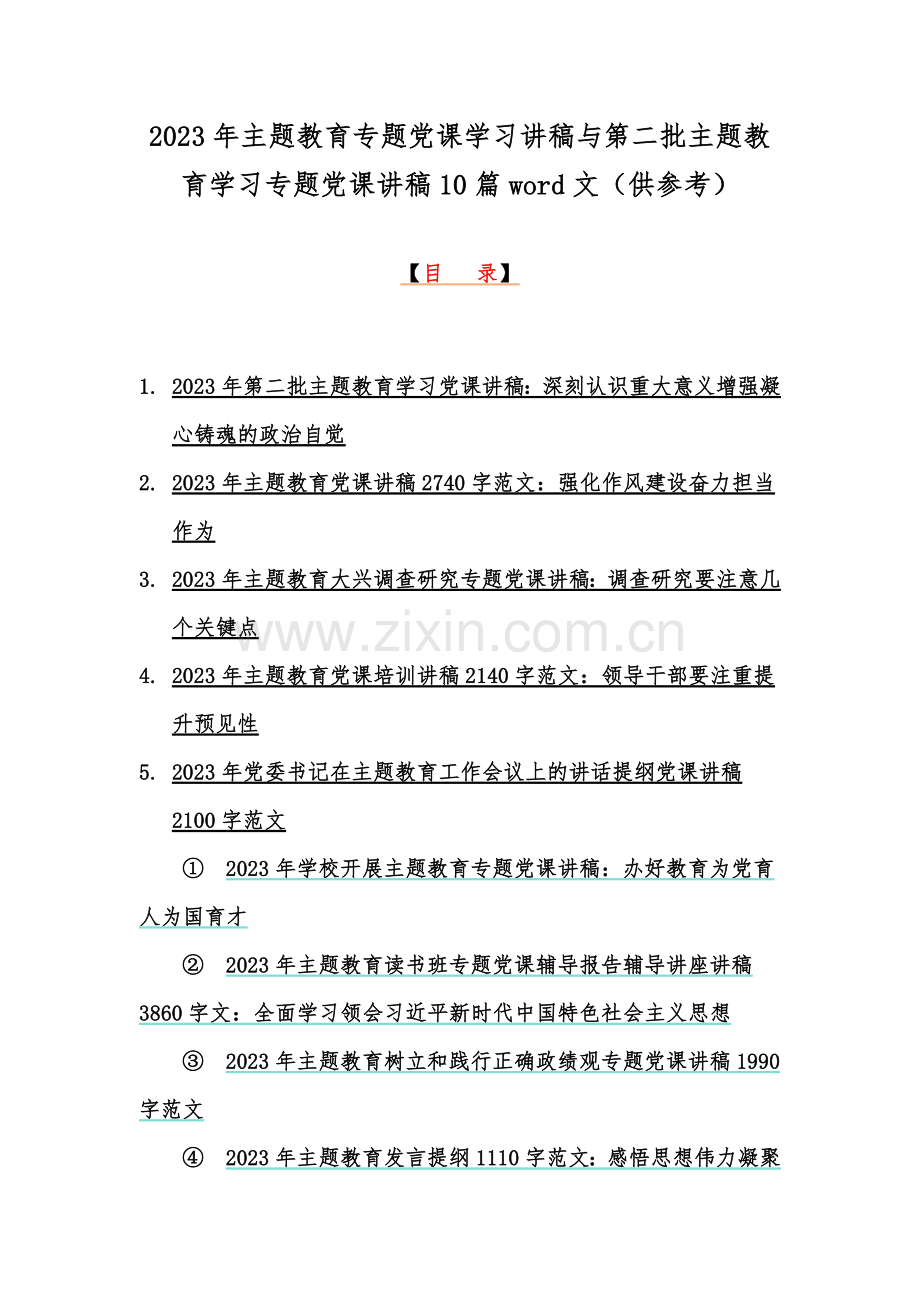 2023年主题教育专题党课学习讲稿与第二批主题教育学习专题党课讲稿10篇word文（供参考）

【目 录】

1. 2023年第二批主题教育学习党课讲稿：深刻认识重大意义增强凝心铸魂的政治自觉

2. 2023年主题教育党课讲稿2740字范文：强化作风建设奋力担当作为

3. 2023年主题教育大兴调查研究专题党课讲稿：调查研究要注意几个关键点

www.zixin.com.cn

4. 2023年主题教育党课培训讲稿2140字范文：领导干部要注重提升预见性

5. 2023年党委书记在主题教育工作会议上的讲话提纲党课讲稿2100字范文

① 2023年学校开展主题教育专题党课讲稿：办好教育为党育人为国育才

② 2023年主题教育读书班专题党课辅导报告辅导讲座讲稿3860字文：全面学习领会习近平新时代中国特色社会主义思想

③ 2023年主题教育树立和践行正确政绩观专题党课讲稿1990字范文

④ 2023年主题教育发言提纲1110字范文：感悟思想伟力凝聚